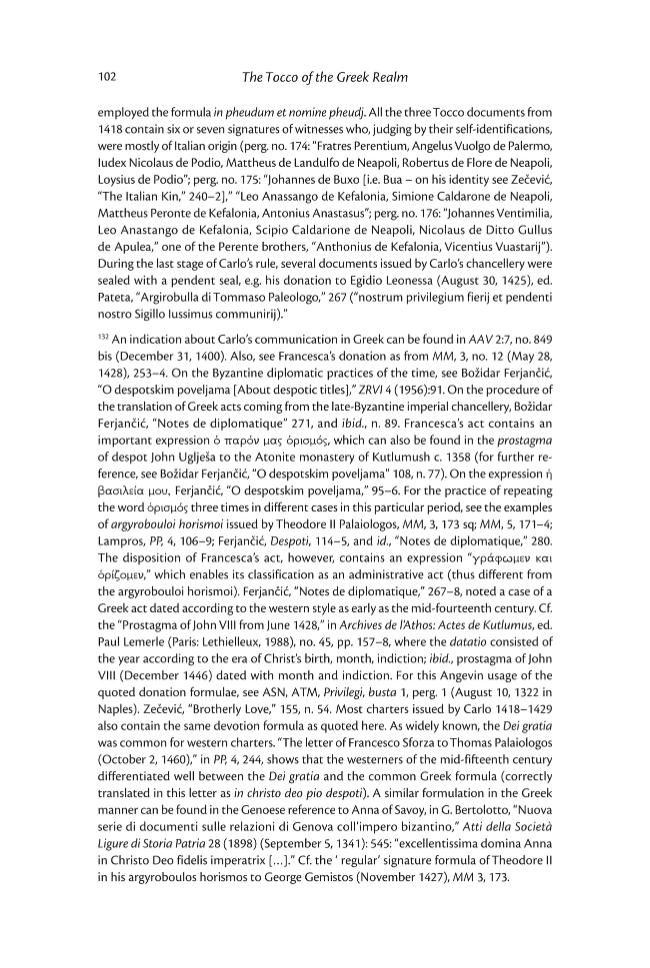 102

The Tocco of the Greek Realm

employed the formula in pheudum et nomine pheudj. All the three Tocco documents from 1418 contain six or seven signatures of witnesses who, judging by their self-identifications, were mostly of Italian origin (perg. no. 174: "Fratres Perentium, Angelus Vuolgo de Palermo, Iudex Nicolaus de Podio, Mattheus de Landulfo de Neapoli, Robertus de Flore de Neapoli, Loysius de Podio"; perg. no. 175: "Johannes de Buxo [i.e. Bua – on his identity see Zečević, "The Italian Kin," 240–2]," "Leo Anassango de Kefalonia, Simione Caldarone de Neapoli, Mattheus Peronte de Kefalonia, Antonius Anastasus"; perg. no. 176: "Johannes Ventimilia, Leo Anastango de Kefalonia, Scipio Caldarione de Neapoli, Nicolaus de Ditto Gullus de Apulea," one of the Perente brothers, "Anthonius de Kefalonia, Vicentius Vuastarij"). During the last stage of Carlo's rule, several documents issued by Carlo's chancellery were sealed with a pendent seal, e.g. his donation to Egidio Leonessa (August 30, 1425), ed. Pateta, "Argirobulla di Tommaso Paleologo," 267 ("nostrum privilegium fierij et pendenti nostro Sigillo Iussimus communirij)."

$^{132}$ An indication about Carlo's communication in Greek can be found in AAV 2:7, no. 849 bis (December 31, 1400). Also, see Francesca's donation as from MM, 3, no. 12 (May 28, 1428), 253–4. On the Byzantine diplomatic practices of the time, see Božidar Ferjančić, "O despotskim poveljama [About despotic titles]," ZRVI 4 (1956):91. On the procedure of the translation of Greek acts coming from the late-Byzantine imperial chancellery, Božidar Ferjančić, "Notes de diplomatique" 271, and ibid., n. 89. Francesca's act contains an important expression ὁ παρόν μας ὁρισμός, which can also be found in the prostagma of despot John Uglješa to the Atonite monastery of Kutlumush c. 1358 (for further reference, see Božidar Ferjančić, "O despotskim poveljama" 108, n. 77). On the expression ἡ βασιλεία μου, Ferjančić, "O despotskim poveljama," 95–6. For the practice of repeating the word ὁρισμός three times in different cases in this particular period, see the examples of argyrobouloi horismoi issued by Theodore II Palaiologos, MM, 3, 173 sq; MM, 5, 171–4; Lampros, PP, 4, 106–9; Ferjančić, Despoti, 114–5, and id., "Notes de diplomatique," 280. The disposition of Francesca's act, however, contains an expression "γράφωμεν και ὁρίζομεν," which enables its classification as an administrative act (thus different from the argyrobouloi horismoi). Ferjančić, "Notes de diplomatique," 267–8, noted a case of a Greek act dated according to the western style as early as the mid-fourteenth century. Cf. the "Prostagma of John VIII from June 1428," in Archives de l'Athos: Actes de Kutlumus, ed. Paul Lemerle (Paris: Lethielleux, 1988), no. 45, pp. 157–8, where the datatio consisted of the year according to the era of Christ's birth, month, indiction; ibid., prostagma of John VIII (December 1446) dated with month and indiction. For this Angevin usage of the quoted donation formulae, see ASN, ATM, Privilegi, busta 1, perg. 1 (August 10, 1322 in Naples). Zečević, "Brotherly Love," 155, n. 54. Most charters issued by Carlo 1418–1429 also contain the same devotion formula as quoted here. As widely known, the Dei gratia was common for western charters. "The letter of Francesco Sforza to Thomas Palaiologos (October 2, 1460)," in PP, 4, 244, shows that the westerners of the mid-fifteenth century differentiated well between the Dei gratia and the common Greek formula (correctly translated in this letter as in christo deo pio despoti). A similar formulation in the Greek manner can be found in the Genoese reference to Anna of Savoy, in G. Bertolotto, "Nuova serie di documenti sulle relazioni di Genova coll'impero bizantino," Atti della Società Ligure di Storia Patria 28 (1898) (September 5, 1341): 545: "excellentissima domina Anna in Christo Deo fidelis imperatrix [...]." Cf. the ' regular' signature formula of Theodore II in his argyroboulos horismos to George Gemistos (November 1427), MM 3, 173.